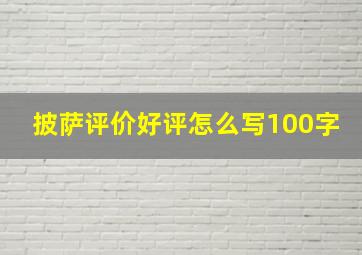 披萨评价好评怎么写100字